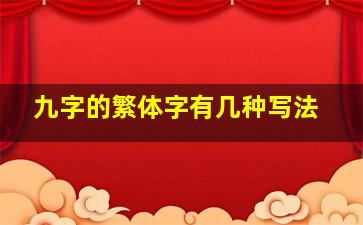 九字的繁体字有几种写法